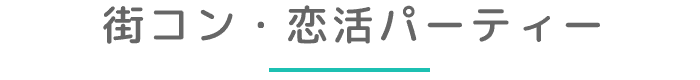 街コン・恋活パーティー